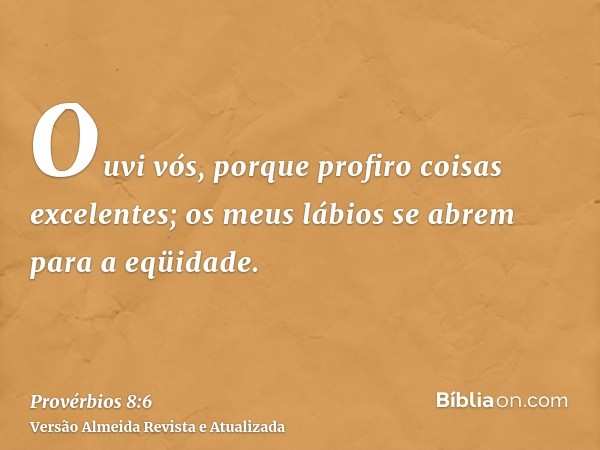 Ouvi vós, porque profiro coisas excelentes; os meus lábios se abrem para a eqüidade.

Provérbios 8:6
Versão Almeida Revista e Atualizada

Bíbliaon.com